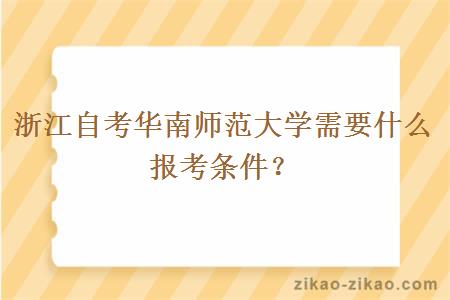 浙江自考华南师范大学需要什么报考条件？

zikao-zikao.com